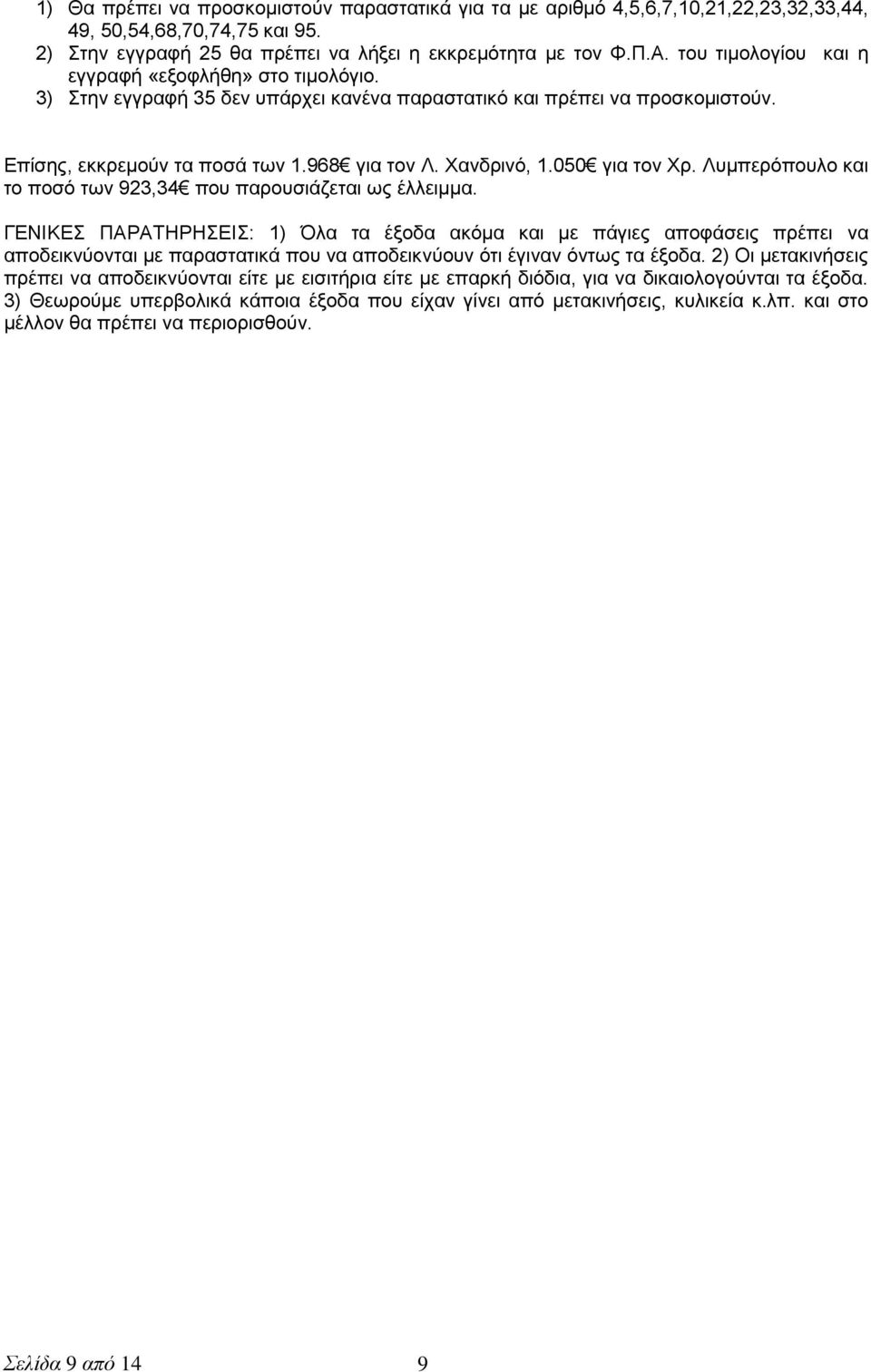 1) Θα πρέπει να προσκομιστούν παραστατικά για τα με αριθμό 4,5,6,7,10,21,22,23,32,33,44, 49, 50,54,68,70,74,75 και 95.
2) Στην εγγραφή 25 θα πρέπει να λήξει η εκκρεμότητα με τον Φ.Π.Α. του τιμολογίου και η εγγραφή «εξοφλήθη» στο τιμολόγιο.
3) Στην εγγραφή 35 δεν υπάρχει κανένα παραστατικό και πρέπει να προσκομιστούν.

Επίσης, εκκρεμούν τα ποσά των 1.968€ για τον Λ. Χανδρινό, 1.050€ για τον Χρ. Λυμπερόπουλο και το ποσό των 923,34€ που παρουσιάζεται ως έλλειμμα.

ΓΕΝΙΚΕΣ ΠΑΡΑΤΗΡΗΣΕΙΣ: 1) Όλα τα έξοδα ακόμα και με πάγιες αποφάσεις πρέπει να αποδεικνύονται με παραστατικά που να αποδεικνύουν ότι έγιναν όντως τα έξοδα. 2) Οι μετακινήσεις πρέπει να αποδεικνύονται είτε με εισιτήρια είτε με επαρκή διόδια, για να δικαιολογούνται τα έξοδα. 3) Θεωρούμε υπερβολικά κάποια έξοδα που είχαν γίνει από μετακινήσεις, κυλικεία κ.λπ. και στο μέλλον θα πρέπει να περιορισθούν.

Σελίδα 9 από 14 9